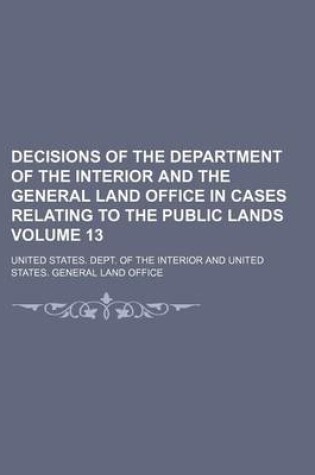 DECISIONS OF THE DEPARTMENT OF THE INTERIOR AND THE GENERAL LAND OFFICE IN CASES RELATING TO THE PUBLIC LANDS VOLUME 13

UNITED STATES. DEPT. OF THE INTERIOR AND UNITED STATES. GENERAL LAND OFFICE